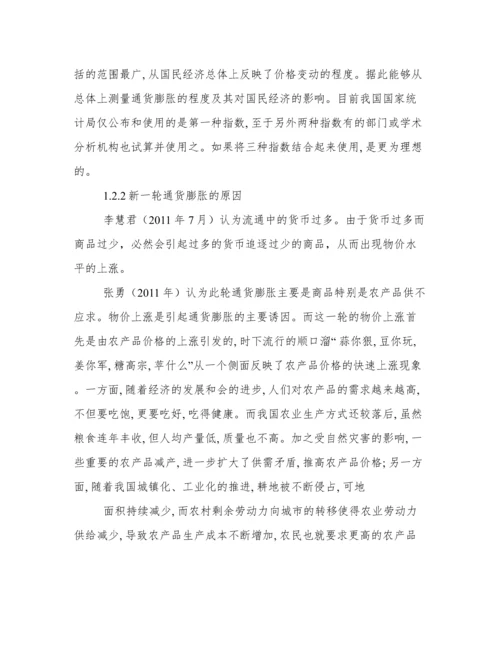 括的范围最广，从国民经济总体上反映了价格变动的程度。据此能够从总体上测量通货膨胀的程度及其对国民经济的影响。目前我国国家统计局仅公布和使用的是第一种指数，至于另外两种指数有的部门或学术分析机构也试算并使用之。如果将三种指数结合起来使用，是更为理想的。

1.2.2 新一轮通货膨胀的原因

李慧君（2011 年 7 月）认为流通中的货币过多。由于货币过多而商品过少，必然会引起过多的货币追逐过少的商品，从而出现物价水平的上涨。

张勇（2011 年）认为此轮通货膨胀主要是商品特别是农产品供不应求。物价上涨是引起通货膨胀的主要诱因。而这一轮的物价上涨首先是由农产品价格的上涨引发的，时下流行的顺口溜“蒜你狠，豆你玩，姜你军，糖高宗，苹什么”从一个侧面反映了农产品价格的快速上涨现象。一方面，随着经济的发展和会的进步，人们对农产品的需求越来越高，不但要吃饱，更要吃好，吃得健康。而我国农业生产方式还较落后，虽然粮食连年丰收，但人均产量低，质量也不高。加之受自然灾害的影响，一些重要的农产品减产，进一步扩大了供需矛盾，推高农产品价格；另一方面，随着我国城镇化、工业化的推进，耕地被不断侵占，可地

面积持续减少，而农村剩余劳动力向城市的转移使得农业劳动力供给减少，导致农产品生产成本不断增加，农民也就要求更高的农产品